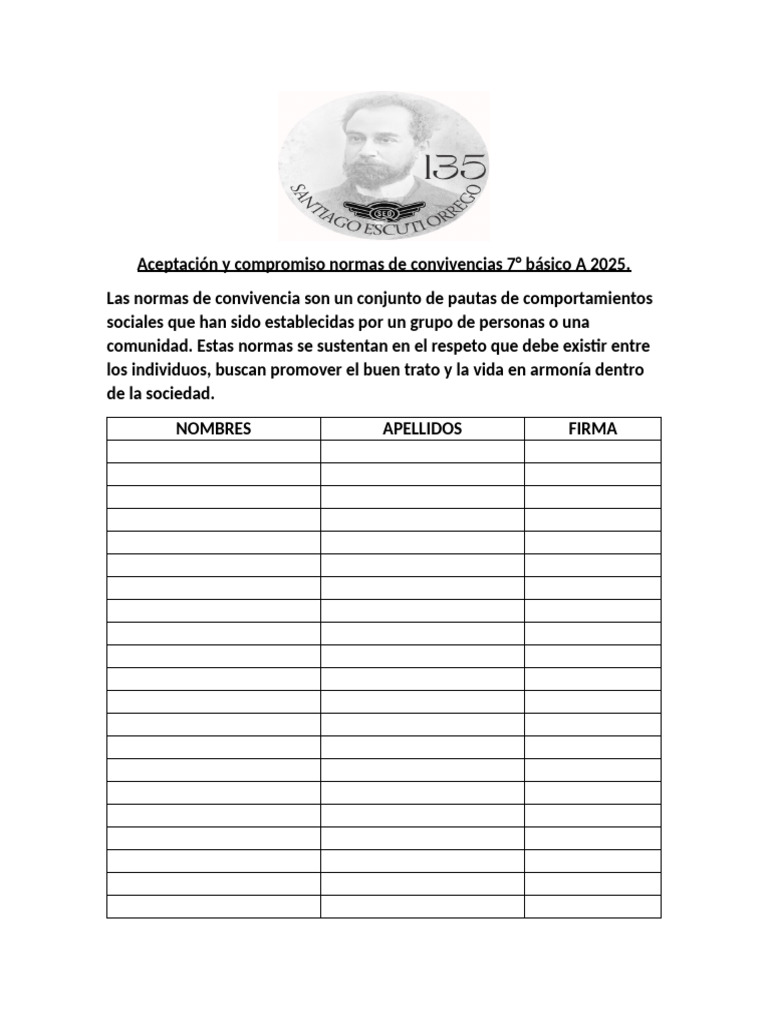 135
SANTIAGO ESCUTI ORREGO

Aceptación y compromiso normas de convivencias 7° básico A 2025.

Las normas de convivencia son un conjunto de pautas de comportamientos sociales que han sido establecidas por un grupo de personas o una comunidad. Estas normas se sustentan en el respeto que debe existir entre los individuos, buscan promover el buen trato y la vida en armonía dentro de la sociedad.

| NOMBRES | APELLIDOS | FIRMA |
|---|---|---|
| | | |
| | | |
| | | |
| | | |
| | | |
| | | |
| | | |
| | | |
| | | |
| | | |
| | | |
| | | |
| | | |
| | | |
| | | |
| | | |
| | | |
| | | |
| | | |
| | | |
| | | |